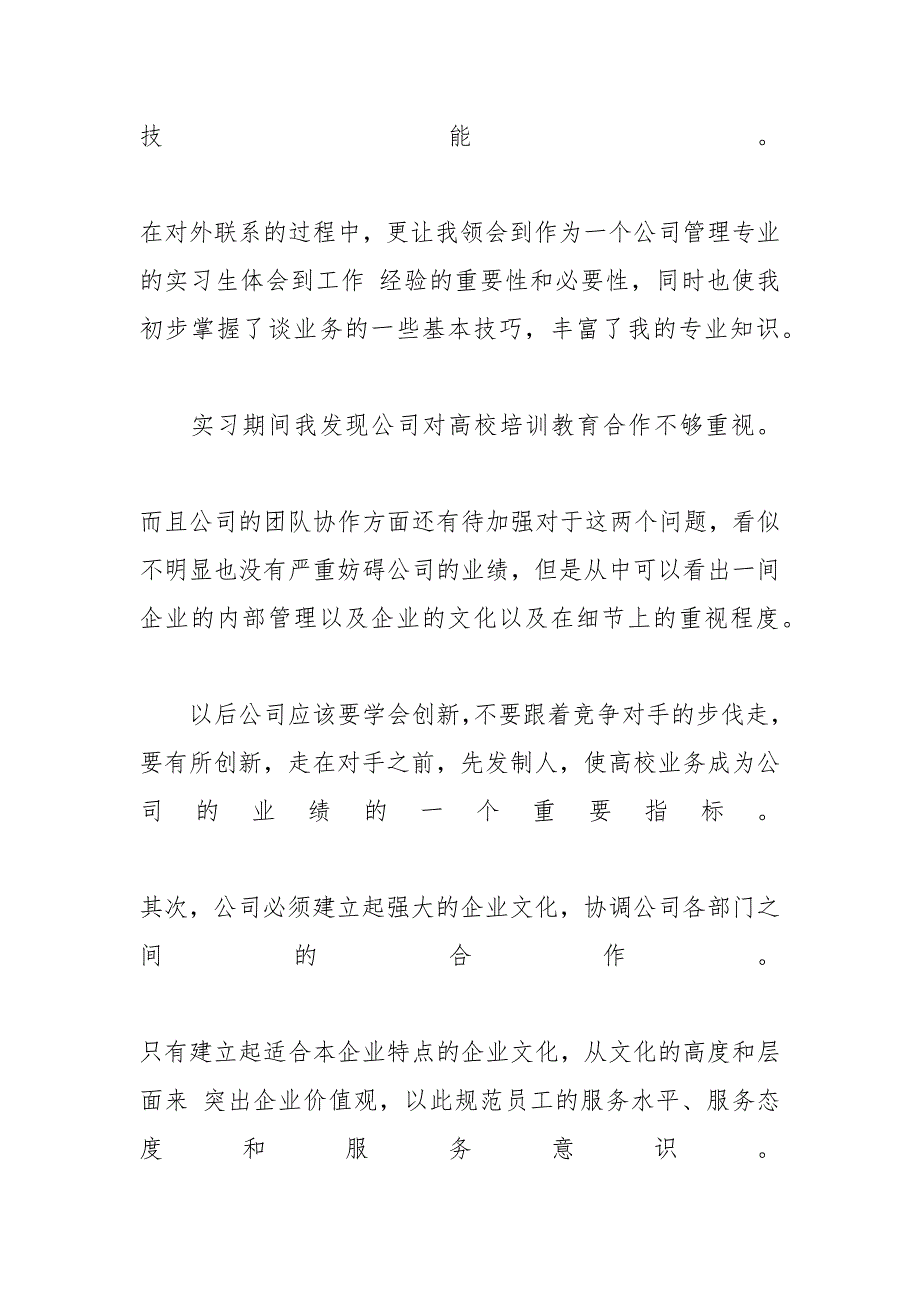 技能。

在对外联系的过程中，更让我领会到作为一个公司管理专业的实习生体会到工作 经验的重要性和必要性，同时也使我初步掌握了谈业务的一些基本技巧，丰富了我的专业知识。

实习期间我发现公司对高校培训教育合作不够重视。

而且公司的团队协作方面还有待加强对于这两个问题，看似不明显也没有严重妨碍公司的业绩，但是从中可以看出一间企业的内部管理以及企业的文化以及在细节上的重视程度。

以后公司应该要学会创新,不要跟着竞争对手的步伐走，要有所创新，走在对手之前，先发制人，使高校业务成为公司的业绩的一个重要指标。

其次，公司必须建立起强大的企业文化，协调公司各部门之间的合作。

只有建立起适合本企业特点的企业文化，从文化的高度和层面来 突出企业价值观，以此规范员工的服务水平、服务态度和服务意识。